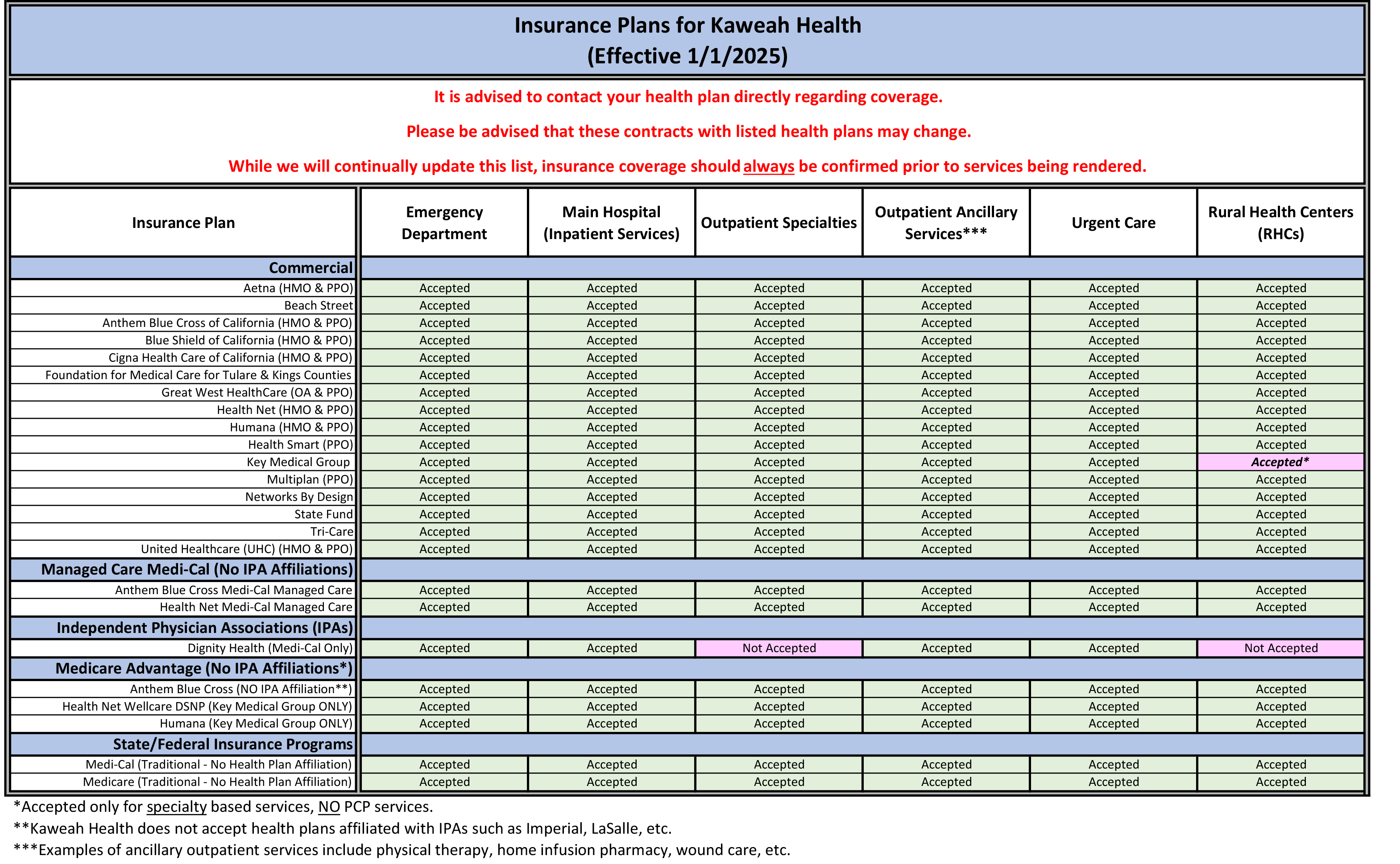 Insurance Plans for Kaweah Health
(Effective 1/1/2025)

It is advised to contact your health plan directly regarding coverage.

Please be advised that these contracts with listed health plans may change.

While we will continually update this list, insurance coverage should always be confirmed prior to services being rendered.

| Insurance Plan | Emergency Department | Main Hospital (Inpatient Services) | Outpatient Specialties | Outpatient Ancillary Services*** | Urgent Care | Rural Health Centers (RHCs) |
|---|---|---|---|---|---|---|
| Commercial | | | | | | |
| Aetna (HMO & PPO) | Accepted | Accepted | Accepted | Accepted | Accepted | Accepted |
| Beach Street | Accepted | Accepted | Accepted | Accepted | Accepted | Accepted |
| Anthem Blue Cross of California (HMO & PPO) | Accepted | Accepted | Accepted | Accepted | Accepted | Accepted |
| Blue Shield of California (HMO & PPO) | Accepted | Accepted | Accepted | Accepted | Accepted | Accepted |
| Cigna Health Care of California (HMO & PPO) | Accepted | Accepted | Accepted | Accepted | Accepted | Accepted |
| Foundation for Medical Care for Tulare & Kings Counties | Accepted | Accepted | Accepted | Accepted | Accepted | Accepted |
| Great West HealthCare (OA & PPO) | Accepted | Accepted | Accepted | Accepted | Accepted | Accepted |
| Health Net (HMO & PPO) | Accepted | Accepted | Accepted | Accepted | Accepted | Accepted |
| Humana (HMO & PPO) | Accepted | Accepted | Accepted | Accepted | Accepted | Accepted |
| Health Smart (PPO) | Accepted | Accepted | Accepted | Accepted | Accepted | Accepted |
| Key Medical Group | Accepted | Accepted | Accepted | Accepted | Accepted | Accepted* |
| Multiplan (PPO) | Accepted | Accepted | Accepted | Accepted | Accepted | Accepted |
| Networks By Design | Accepted | Accepted | Accepted | Accepted | Accepted | Accepted |
| State Fund | Accepted | Accepted | Accepted | Accepted | Accepted | Accepted |
| Tri-Care | Accepted | Accepted | Accepted | Accepted | Accepted | Accepted |
| United Healthcare (UHC) (HMO & PPO) | Accepted | Accepted | Accepted | Accepted | Accepted | Accepted |
| Managed Care Medi-Cal (No IPA Affiliations) | | | | | | |
| Anthem Blue Cross Medi-Cal Managed Care | Accepted | Accepted | Accepted | Accepted | Accepted | Accepted |
| Health Net Medi-Cal Managed Care | Accepted | Accepted | Accepted | Accepted | Accepted | Accepted |
| Independent Physician Associations (IPAs) | | | | | | |
| Dignity Health (Medi-Cal Only) | Accepted | Accepted | Not Accepted | Accepted | Accepted | Not Accepted |
| Medicare Advantage (No IPA Affiliations*) | | | | | | |
| Anthem Blue Cross (NO IPA Affiliation**) | Accepted | Accepted | Accepted | Accepted | Accepted | Accepted |
| Health Net Wellcare DSNP (Key Medical Group ONLY) | Accepted | Accepted | Accepted | Accepted | Accepted | Accepted |
| Humana (Key Medical Group ONLY) | Accepted | Accepted | Accepted | Accepted | Accepted | Accepted |
| State/Federal Insurance Programs | | | | | | |
| Medi-Cal (Traditional - No Health Plan Affiliation) | Accepted | Accepted | Accepted | Accepted | Accepted | Accepted |
| Medicare (Traditional - No Health Plan Affiliation) | Accepted | Accepted | Accepted | Accepted | Accepted | Accepted |

*Accepted only for specialty based services, NO PCP services.
**Kaweah Health does not accept health plans affiliated with IPAs such as Imperial, LaSalle, etc.
***Examples of ancillary outpatient services include physical therapy, home infusion pharmacy, wound care, etc.